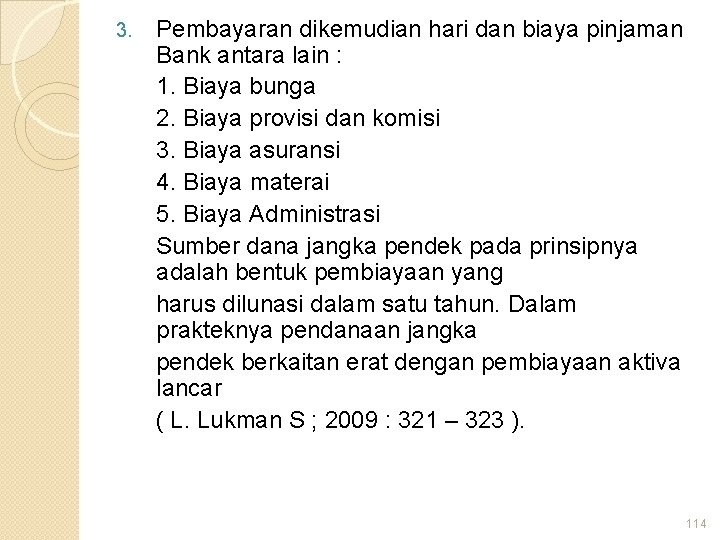 3. Pembayaran dikemudian hari dan biaya pinjaman Bank antara lain :

1. Biaya bunga

2. Biaya provisi dan komisi

3. Biaya asuransi

4. Biaya materai

5. Biaya Administrasi

Sumber dana jangka pendek pada prinsipnya adalah bentuk pembiayaan yang

harus dilunasi dalam satu tahun. Dalam prakteknya pendanaan jangka

pendek berkaitan erat dengan pembiayaan aktiva lancar

( L. Lukman S ; 2009 : 321 – 323 ).

114